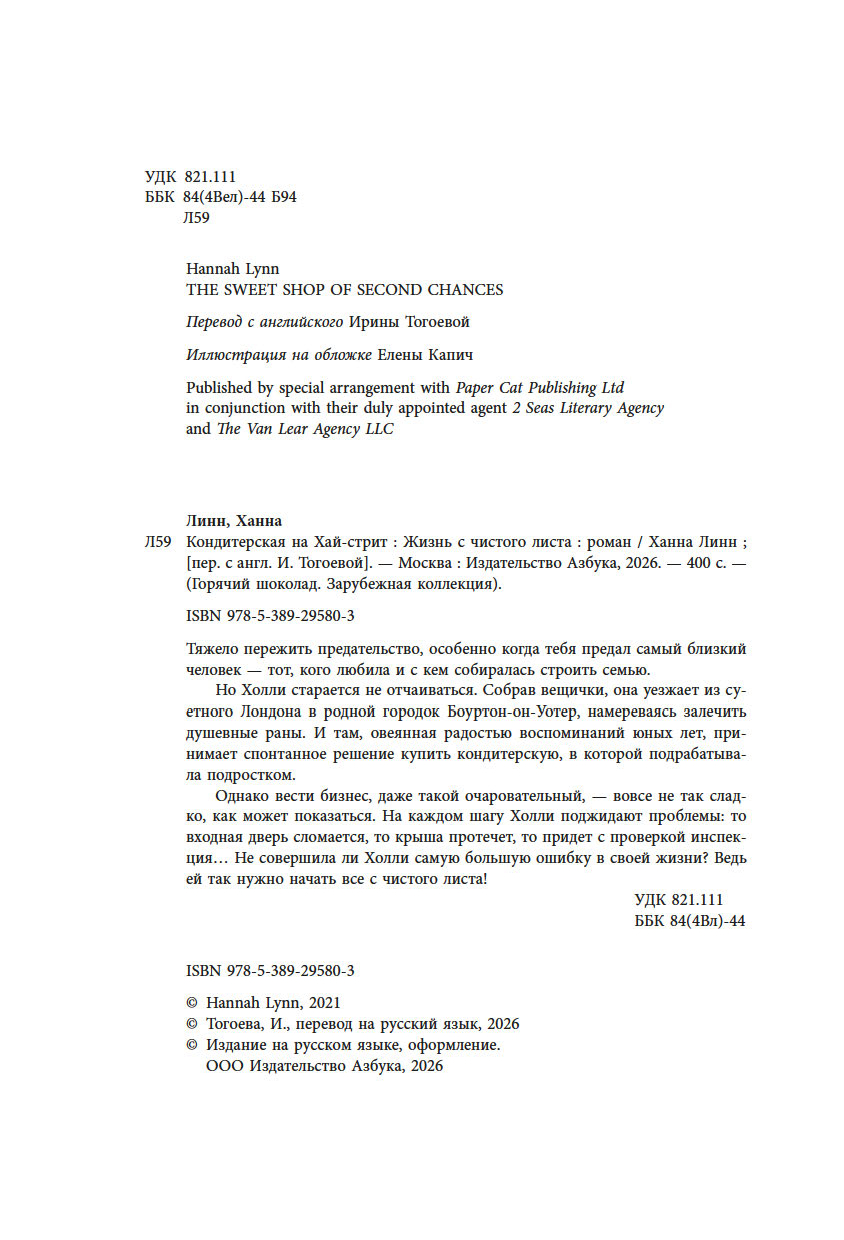 УДК 821.111
ББК 84(4Вел)-44 Б94
Л59

Hannah Lynn
THE SWEET SHOP OF SECOND CHANCES

Перевод с английского Ирины Тогоевой

Иллюстрация на обложке Елены Капич

Published by special arrangement with Paper Cat Publishing Ltd in conjunction with their duly appointed agent 2 Seas Literary Agency and The Van Lear Agency LLC

Линн, Ханна
Л59 Кондитерская на Хай-стрит : Жизнь с чистого листа : роман / Ханна Линн ; [пер. с англ. И. Тогоевой]. — Москва : Издательство Азбука, 2026. — 400 с. — (Горячий шоколад. Зарубежная коллекция).

ISBN 978-5-389-29580-3

Тяжело пережить предательство, особенно когда тебя предал самый близкий человек — тот, кого любила и с кем собиралась строить семью.

Но Холли старается не отчаиваться. Собрав вещички, она уезжает из суетного Лондона в родной городок Боуртон-он-Уотер, намереваясь залечить душевные раны. И там, овеянная радостью воспоминаний юных лет, принимает спонтанное решение купить кондитерскую, в которой подрабатывала подростком.

Однако вести бизнес, даже такой очаровательный, — вовсе не так сладко, как может показаться. На каждом шагу Холли поджидают проблемы: то входная дверь сломается, то крыша протечет, то придет с проверкой инспекция… Не совершила ли Холли самую большую ошибку в своей жизни? Ведь ей так нужно начать все с чистого листа!

УДК 821.111
ББК 84(4Вл)-44

ISBN 978-5-389-29580-3

© Hannah Lynn, 2021
© Тогоева, И., перевод на русский язык, 2026
© Издание на русском языке, оформление.
ООО Издательство Азбука, 2026